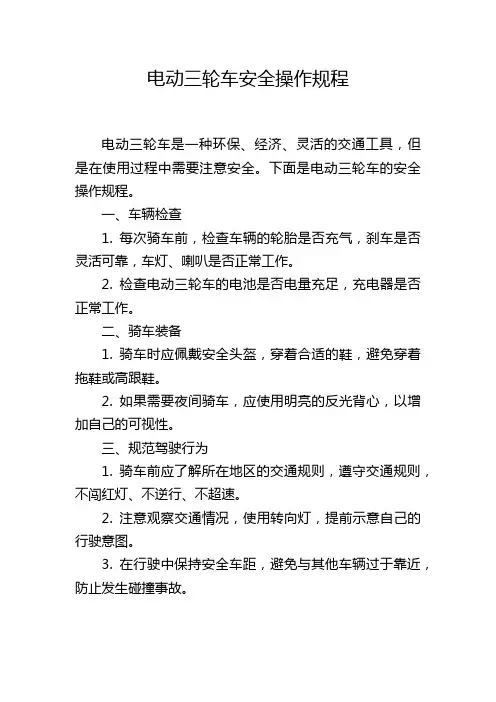 电动三轮车安全操作规程

电动三轮车是一种环保、经济、灵活的交通工具，但是在使用过程中需要注意安全。下面是电动三轮车的安全操作规程。

一、车辆检查

1. 每次骑车前，检查车辆的轮胎是否充气，刹车是否灵活可靠，车灯、喇叭是否正常工作。

2. 检查电动三轮车的电池是否电量充足，充电器是否正常工作。

二、骑车装备

1. 骑车时应佩戴安全头盔，穿着合适的鞋，避免穿着拖鞋或高跟鞋。

2. 如果需要夜间骑车，应使用明亮的反光背心，以增加自己的可视性。

三、规范驾驶行为

1. 骑车前应了解所在地区的交通规则，遵守交通规则，不闯红灯、不逆行、不超速。

2. 注意观察交通情况，使用转向灯，提前示意自己的行驶意图。

3. 在行驶中保持安全车距，避免与其他车辆过于靠近，防止发生碰撞事故。